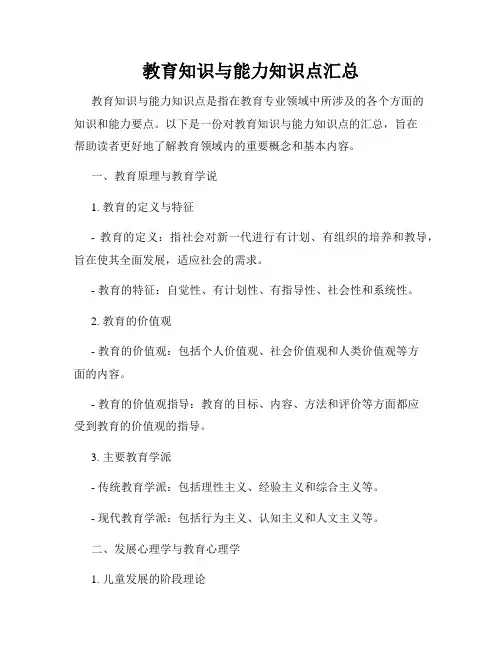 教育知识与能力知识点汇总

教育知识与能力知识点是指在教育专业领域中所涉及的各个方面的知识和能力要点。以下是一份对教育知识与能力知识点的汇总，旨在帮助读者更好地了解教育领域内的重要概念和基本内容。

一、教育原理与教育学说

1. 教育的定义与特征

- 教育的定义：指社会对新一代进行有计划、有组织的培养和教导，旨在使其全面发展，适应社会的需求。

- 教育的特征：自觉性、有计划性、有指导性、社会性和系统性。

2. 教育的价值观

- 教育的价值观：包括个人价值观、社会价值观和人类价值观等方面的内容。

- 教育的价值观指导：教育的目标、内容、方法和评价等方面都应受到教育的价值观的指导。

3. 主要教育学派

- 传统教育学派：包括理性主义、经验主义和综合主义等。

- 现代教育学派：包括行为主义、认知主义和人文主义等。

二、发展心理学与教育心理学

1. 儿童发展的阶段理论